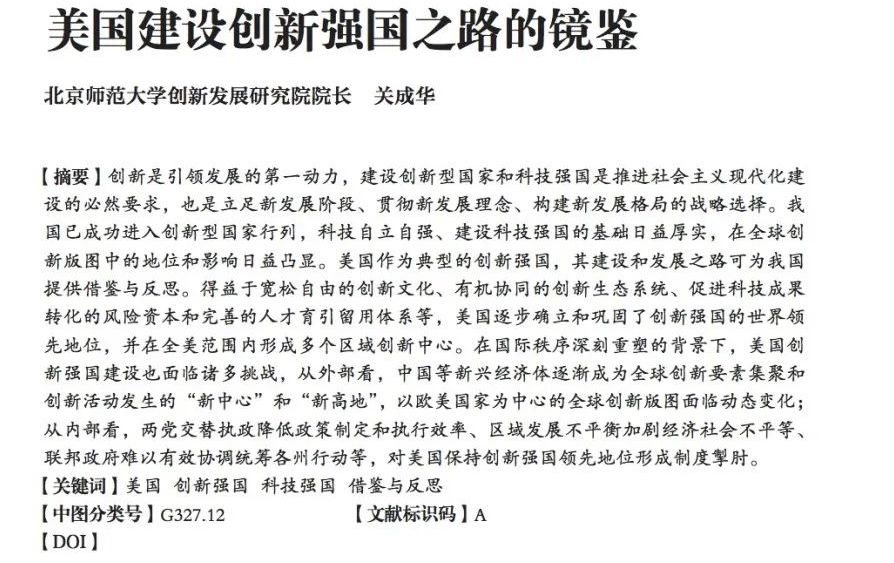 美国建设创新强国之路的镜鉴

北京师范大学创新发展研究院院长　关成华

【摘要】创新是引领发展的第一动力，建设创新型国家和科技强国是推进社会主义现代化建设的必然要求，也是立足新发展阶段、贯彻新发展理念、构建新发展格局的战略选择。我国已成功进入创新型国家行列，科技自立自强、建设科技强国的基础日益厚实，在全球创新版图中的地位和影响日益凸显。美国作为典型的创新强国，其建设和发展之路可为我国提供借鉴与反思。得益于宽松自由的创新文化、有机协同的创新生态系统、促进科技成果转化的风险资本和完善的人才育引留用体系等，美国逐步确立和巩固了创新强国的世界领先地位，并在全美范围内形成多个区域创新中心。在国际秩序深刻重塑的背景下，美国创新强国建设也面临诸多挑战，从外部看，中国等新兴经济体逐渐成为全球创新要素集聚和创新活动发生的“新中心”和“新高地”，以欧美国家为中心的全球创新版图面临动态变化；从内部看，两党交替执政降低政策制定和执行效率、区域发展不平衡加剧经济社会不平等、联邦政府难以有效协调统筹各州行动等，对美国保持创新强国领先地位形成制度掣肘。
【关键词】美国　创新强国　科技强国　借鉴与反思
【中图分类号】G327.12　【文献标识码】A
【DOI】